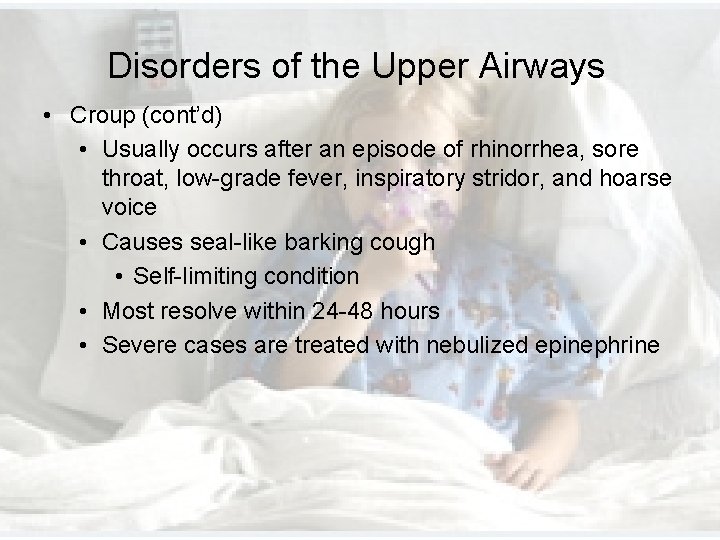 Disorders of the Upper Airways

• Croup (cont'd)
  • Usually occurs after an episode of rhinorrhea, sore throat, low-grade fever, inspiratory stridor, and hoarse voice
  • Causes seal-like barking cough
    • Self-limiting condition
  • Most resolve within 24-48 hours
  • Severe cases are treated with nebulized epinephrine